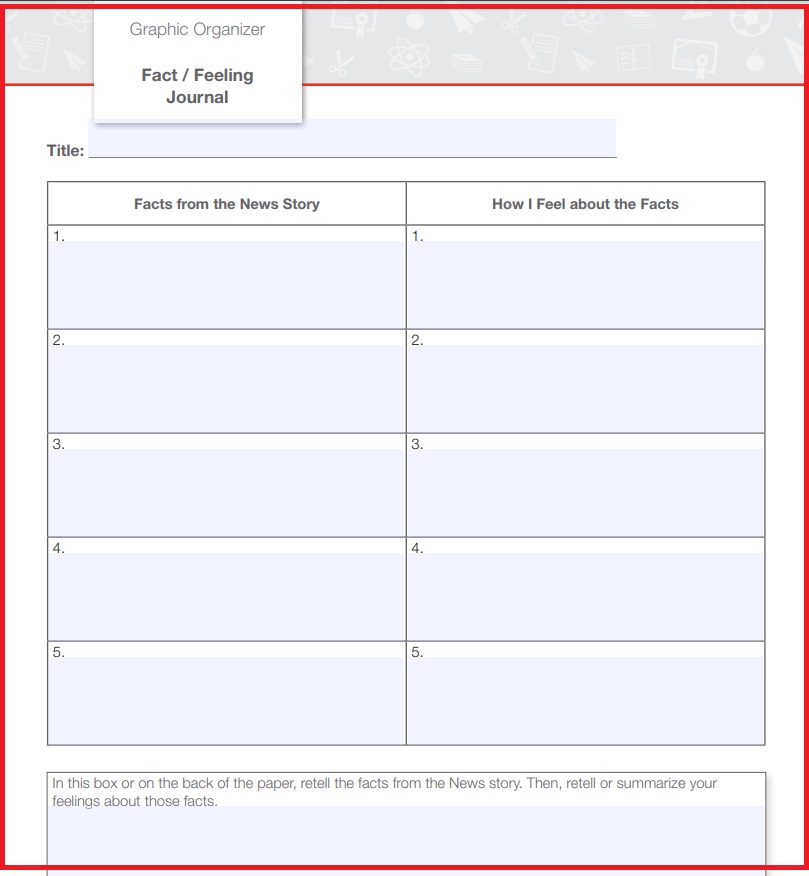 Graphic Organizer

Fact / Feeling Journal

Title:

| Facts from the News Story | How I Feel about the Facts |
|---|---|
| 1. | 1. |
| 2. | 2. |
| 3. | 3. |
| 4. | 4. |
| 5. | 5. |

In this box or on the back of the paper, retell the facts from the News story. Then, retell or summarize your feelings about those facts.